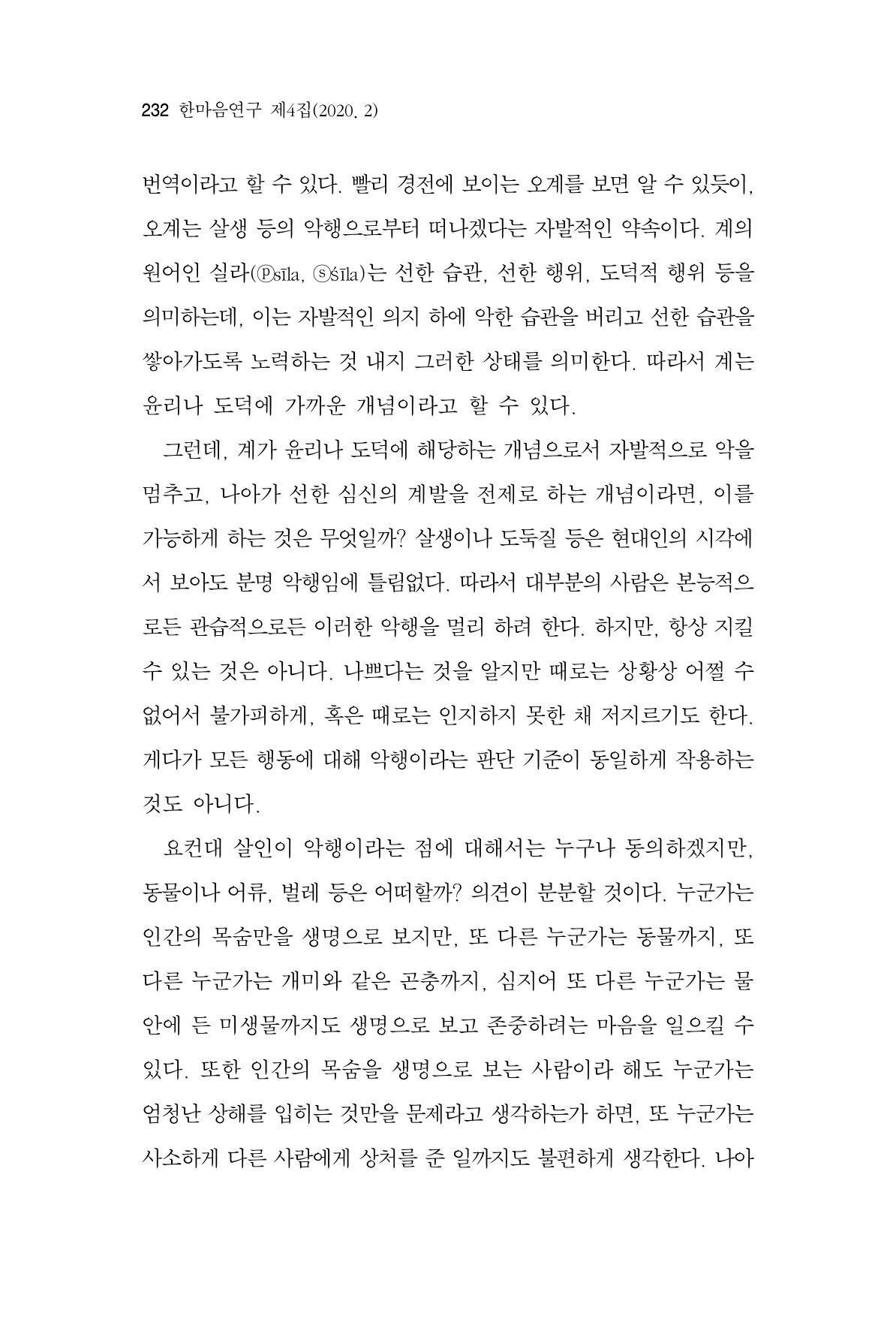 232 한마음연구 제4집(2020. 2)

번역이라고 할 수 있다. 빨리 경전에 보이는 오계를 보면 알 수 있듯이, 오계는 살생 등의 악행으로부터 떠나겠다는 자발적인 약속이다. 계의 원어인 실라(ⓟsīla, ⓢśīla)는 선한 습관, 선한 행위, 도덕적 행위 등을 의미하는데, 이는 자발적인 의지 하에 악한 습관을 버리고 선한 습관을 쌓아가도록 노력하는 것 내지 그러한 상태를 의미한다. 따라서 계는 윤리나 도덕에 가까운 개념이라고 할 수 있다.

그런데, 계가 윤리나 도덕에 해당하는 개념으로서 자발적으로 악을 멈추고, 나아가 선한 심신의 계발을 전제로 하는 개념이라면, 이를 가능하게 하는 것은 무엇일까? 살생이나 도둑질 등은 현대인의 시각에서 보아도 분명 악행임에 틀림없다. 따라서 대부분의 사람은 본능적으로든 관습적으로든 이러한 악행을 멀리 하려 한다. 하지만, 항상 지킬 수 있는 것은 아니다. 나쁘다는 것을 알지만 때로는 상황상 어쩔 수 없어서 불가피하게, 혹은 때로는 인지하지 못한 채 저지르기도 한다. 게다가 모든 행동에 대해 악행이라는 판단 기준이 동일하게 작용하는 것도 아니다.

요컨대 살인이 악행이라는 점에 대해서는 누구나 동의하겠지만, 동물이나 어류, 벌레 등은 어떠할까? 의견이 분분할 것이다. 누군가는 인간의 목숨만을 생명으로 보지만, 또 다른 누군가는 동물까지, 또 다른 누군가는 개미와 같은 곤충까지, 심지어 또 다른 누군가는 물 안에 든 미생물까지도 생명으로 보고 존중하려는 마음을 일으킬 수 있다. 또한 인간의 목숨을 생명으로 보는 사람이라 해도 누군가는 엄청난 상해를 입히는 것만을 문제라고 생각하는가 하면, 또 누군가는 사소하게 다른 사람에게 상처를 준 일까지도 불편하게 생각한다. 나아